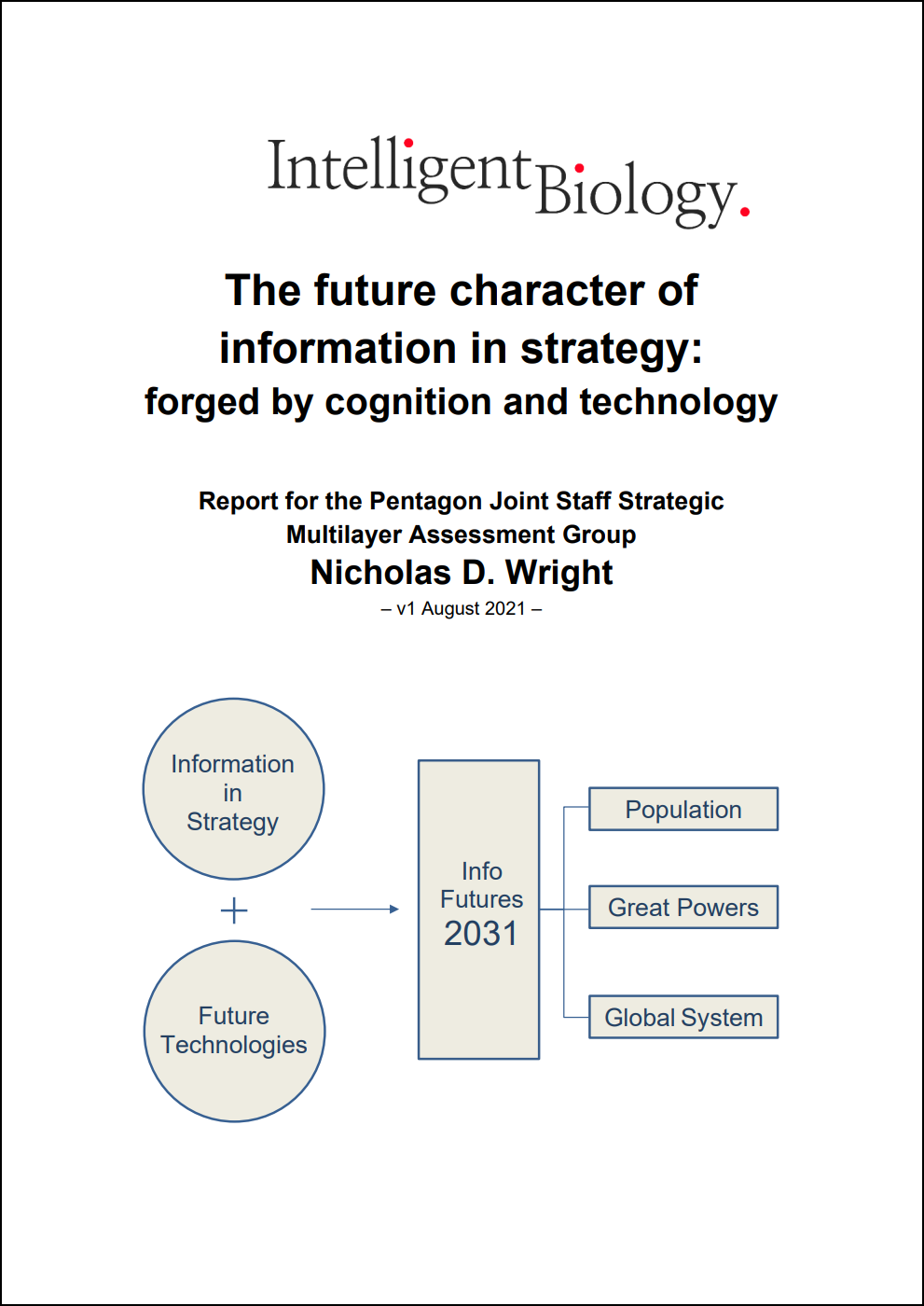 IntelligentBiology.

The future character of information in strategy: forged by cognition and technology

Report for the Pentagon Joint Staff Strategic Multilayer Assessment Group

Nicholas D. Wright

– v1 August 2021 –

Information in Strategy

+

Future Technologies

Info Futures 2031

Population

Great Powers

Global System